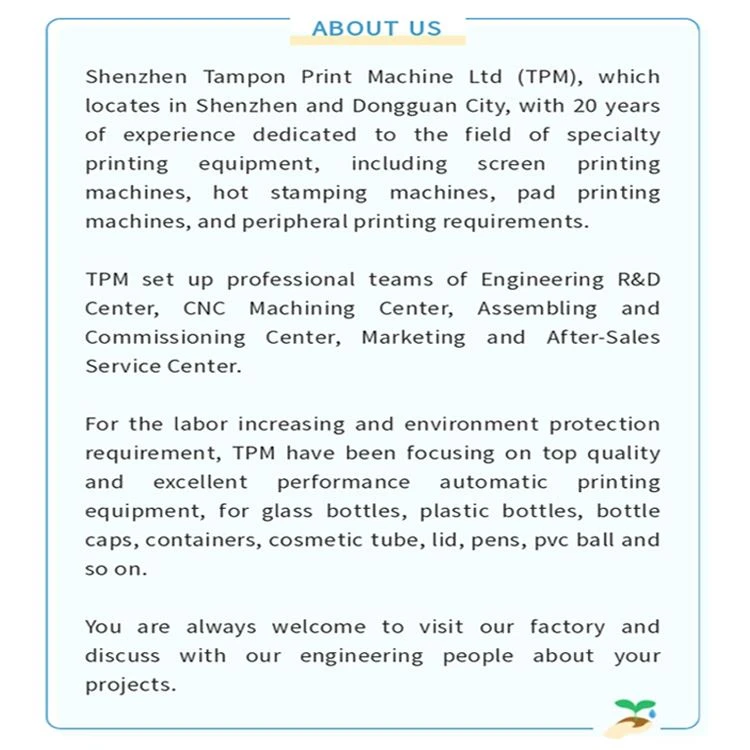 ABOUT US

Shenzhen Tampon Print Machine Ltd (TPM), which locates in Shenzhen and Dongguan City, with 20 years of experience dedicated to the field of specialty printing equipment, including screen printing machines, hot stamping machines, pad printing machines, and peripheral printing requirements.

TPM set up professional teams of Engineering R&D Center, CNC Machining Center, Assembling and Commissioning Center, Marketing and After-Sales Service Center.

For the labor increasing and environment protection requirement, TPM have been focusing on top quality and excellent performance automatic printing equipment, for glass bottles, plastic bottles, bottle caps, containers, cosmetic tube, lid, pens, pvc ball and so on.

You are always welcome to visit our factory and discuss with our engineering people about your projects.